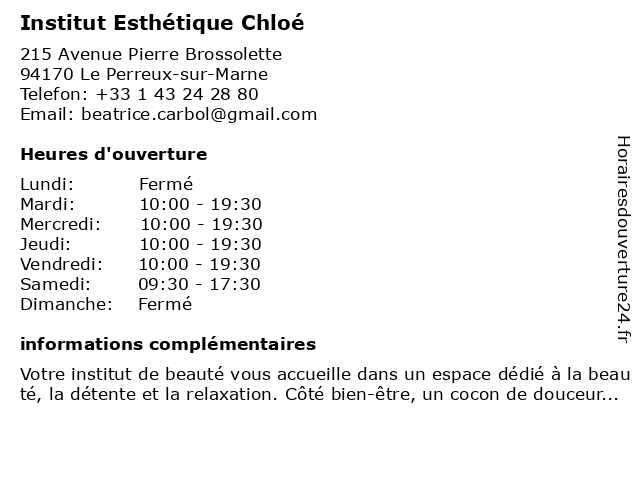 Institut Esthétique Chloé

215 Avenue Pierre Brossolette
94170 Le Perreux-sur-Marne
Telefon: +33 1 43 24 28 80
Email: beatrice.carbol@gmail.com

Heures d'ouverture

| Lundi: | Fermé |
|---|---|
| Mardi: | 10:00 - 19:30 |
| Mercredi: | 10:00 - 19:30 |
| Jeudi: | 10:00 - 19:30 |
| Vendredi: | 10:00 - 19:30 |
| Samedi: | 09:30 - 17:30 |
| Dimanche: | Fermé |

informations complémentaires

Votre institut de beauté vous accueille dans un espace dédié à la beauté, la détente et la relaxation. Côté bien-être, un cocon de douceur...

Horairesdouverture24.fr